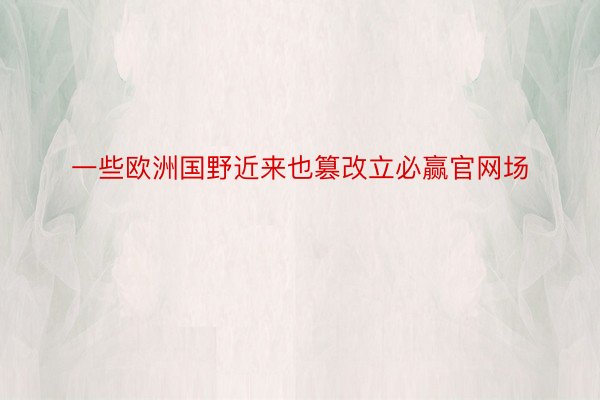 一些欧洲国野近来也篡改立必赢官网场